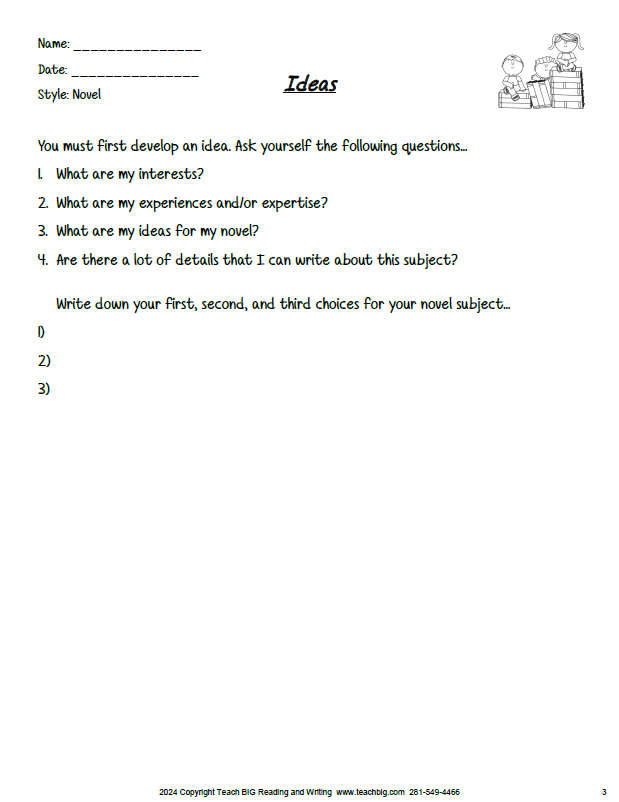 Name: _______________

Date: _______________

Style: Novel

Ideas

You must first develop an idea. Ask yourself the following questions…

1. What are my interests?

2. What are my experiences and/or expertise?

3. What are my ideas for my novel?

4. Are there a lot of details that I can write about this subject?

Write down your first, second, and third choices for your novel subject…

1)

2)

3)

2024 Copyright Teach BIG Reading and Writing www.teachbig.com 281-549-4466

3